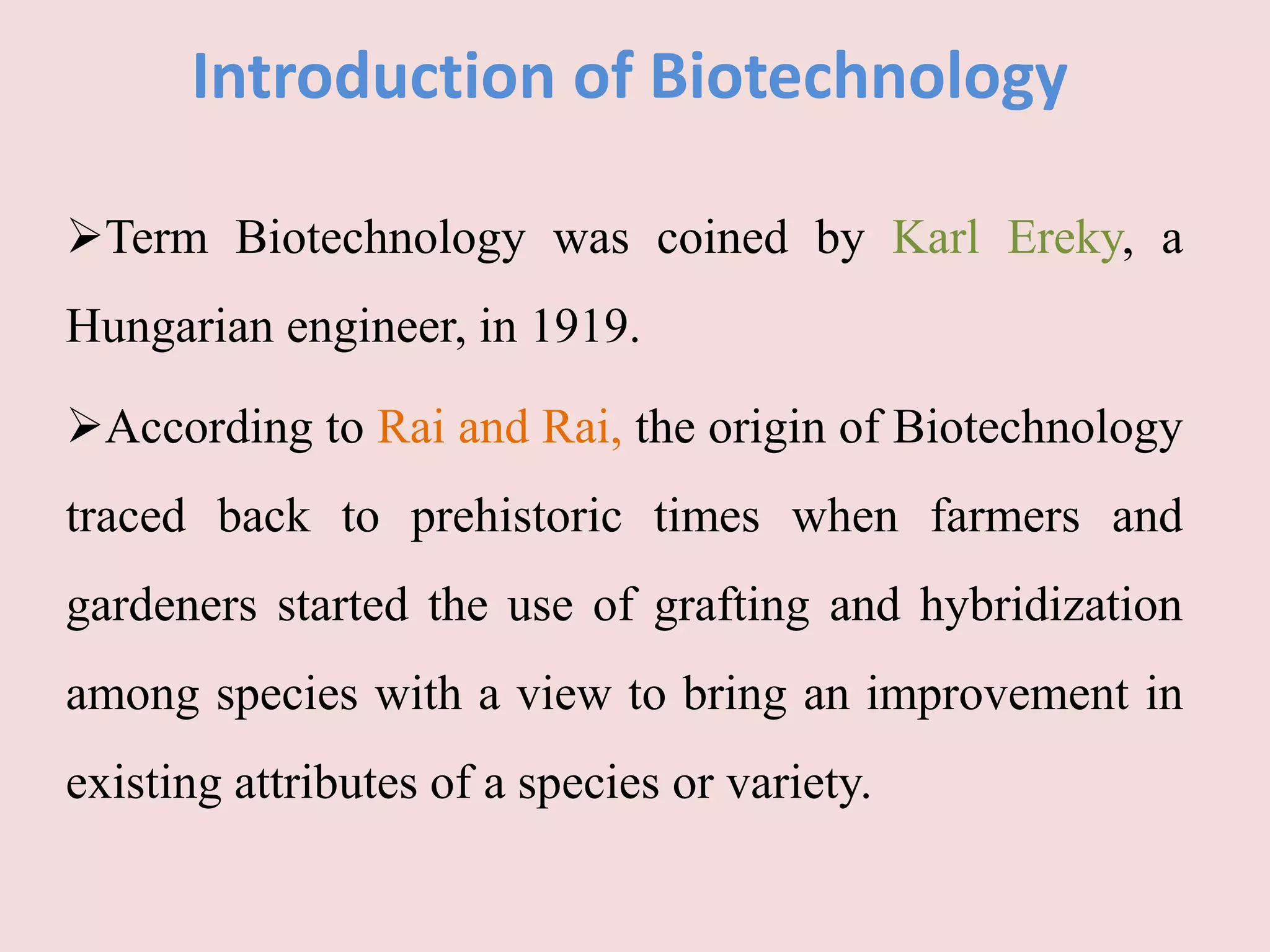 Introduction of Biotechnology

➢Term Biotechnology was coined by Karl Ereky, a Hungarian engineer, in 1919.

➢According to Rai and Rai, the origin of Biotechnology traced back to prehistoric times when farmers and gardeners started the use of grafting and hybridization among species with a view to bring an improvement in existing attributes of a species or variety.